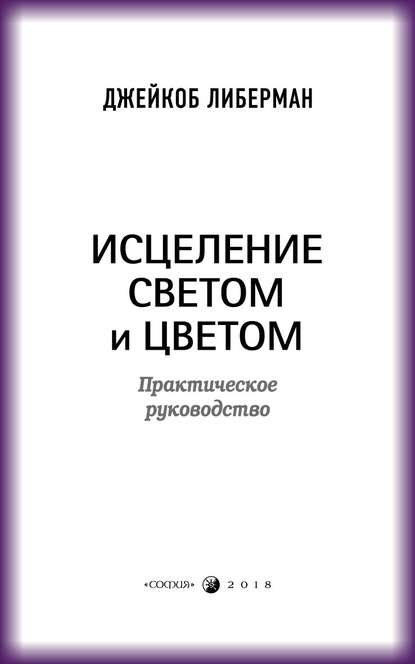 ДЖЕЙКОБ ЛИБЕРМАН

ИСЦЕЛЕНИЕ СВЕТОМ и ЦВЕТОМ

Практическое руководство

«СОФИЯ» 2018